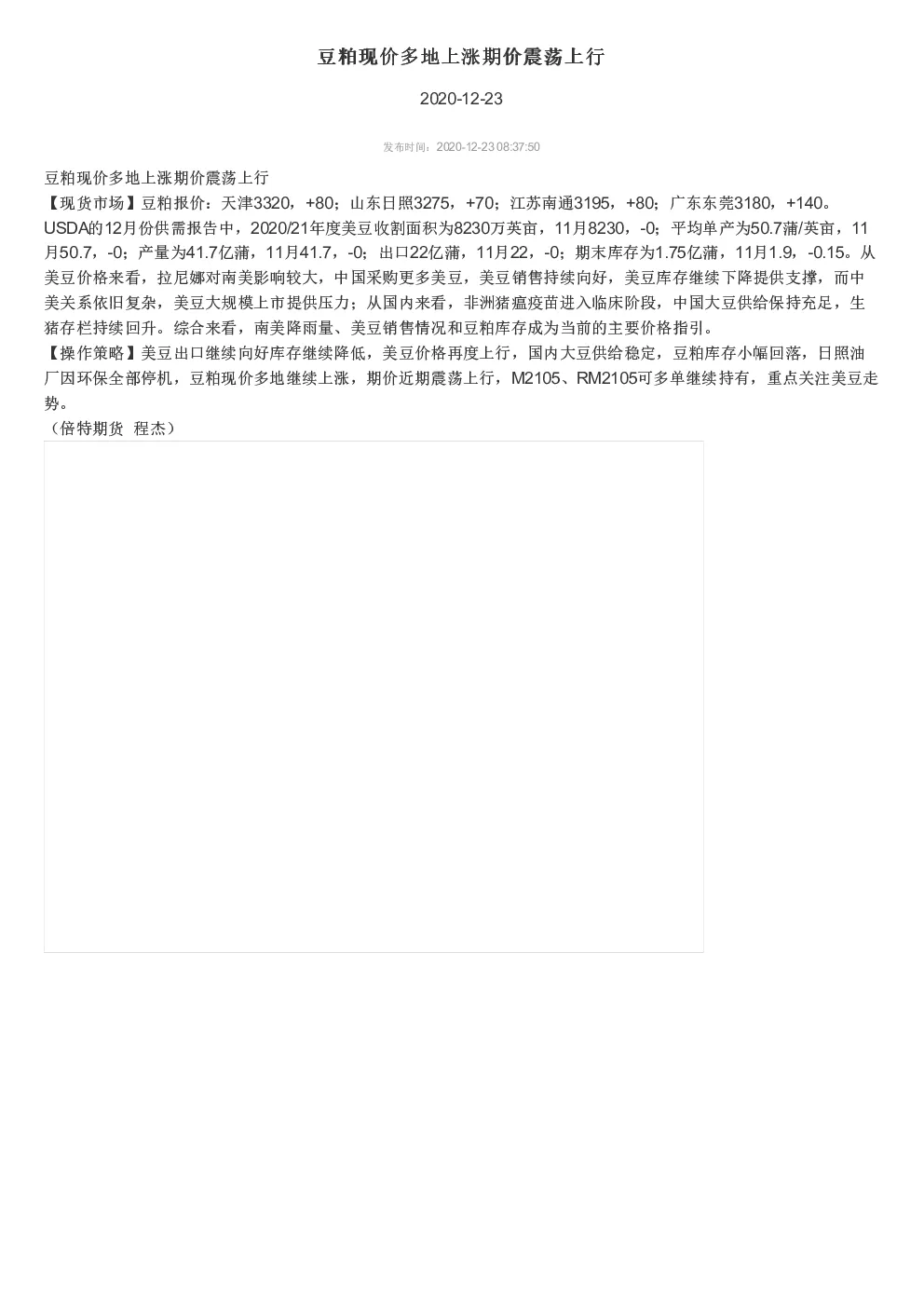 豆粕现价多地上涨期价震荡上行

2020-12-23

发布时间：2020-12-23 08:37:50

豆粕现价多地上涨期价震荡上行
【现货市场】豆粕报价：天津3320，+80；山东日照3275，+70；江苏南通3195，+80；广东东莞3180，+140。USDA的12月份供需报告中，2020/21年度美豆收割面积为8230万英亩，11月8230，-0；平均单产为50.7蒲/英亩，11月50.7，-0；产量为41.7亿蒲，11月41.7，-0；出口22亿蒲，11月22，-0；期末库存为1.75亿蒲，11月1.9，-0.15。从美豆价格来看，拉尼娜对南美影响较大，中国采购更多美豆，美豆销售持续向好，美豆库存继续下降提供支撑，而中美关系依旧复杂，美豆大规模上市提供压力；从国内来看，非洲猪瘟疫苗进入临床阶段，中国大豆供给保持充足，生猪存栏持续回升。综合来看，南美降雨量、美豆销售情况和豆粕库存成为当前的主要价格指引。
【操作策略】美豆出口继续向好库存继续降低，美豆价格再度上行，国内大豆供给稳定，豆粕库存小幅回落，日照油厂因环保全部停机，豆粕现价多地继续上涨，期价近期震荡上行，M2105、RM2105可多单继续持有，重点关注美豆走势。
（倍特期货 程杰）